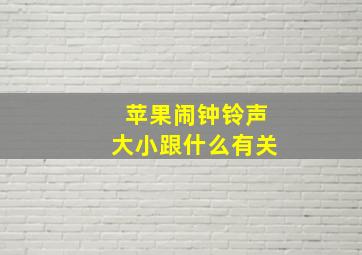 苹果闹钟铃声
大小跟什么有关